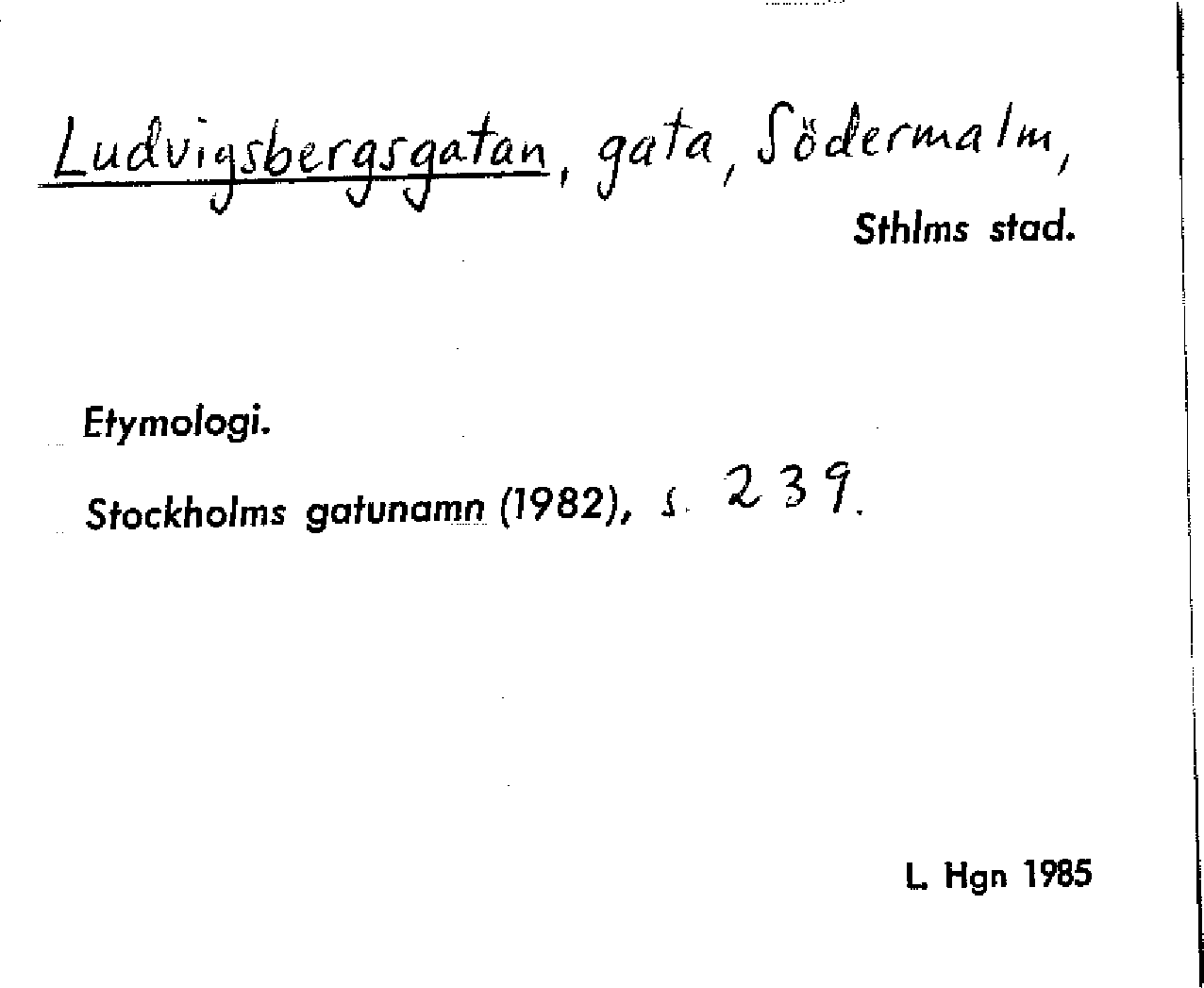 Ludvigsbergsgatan, gata, Södermalm,

Sthlms stad.

Etymologi.

Stockholms gatunamn (1982), s. 239.

L. Hgn 1985